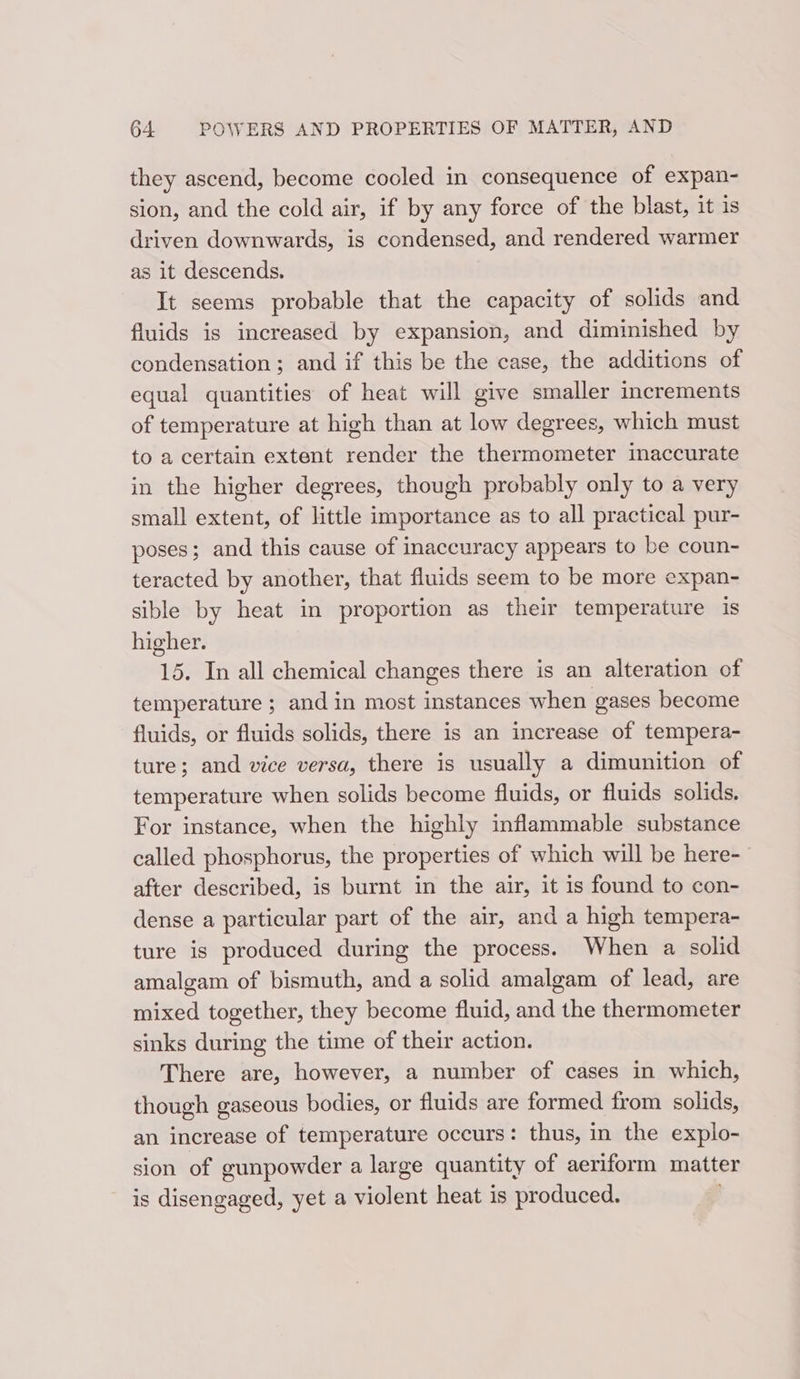 64 POWERS AND PROPERTIES OF MATTER, AND

they ascend, become cooled in consequence of expansion, and the cold air, if by any force of the blast, it is driven downwards, is condensed, and rendered warmer as it descends.

It seems probable that the capacity of solids and fluids is increased by expansion, and diminished by condensation; and if this be the case, the additions of equal quantities of heat will give smaller increments of temperature at high than at low degrees, which must to a certain extent render the thermometer inaccurate in the higher degrees, though probably only to a very small extent, of little importance as to all practical purposes; and this cause of inaccuracy appears to be counteracted by another, that fluids seem to be more expansible by heat in proportion as their temperature is higher.

15. In all chemical changes there is an alteration of temperature; and in most instances when gases become fluids, or fluids solids, there is an increase of temperature; and vice versa, there is usually a dimunition of temperature when solids become fluids, or fluids solids. For instance, when the highly inflammable substance called phosphorus, the properties of which will be hereafter described, is burnt in the air, it is found to condense a particular part of the air, and a high temperature is produced during the process. When a solid amalgam of bismuth, and a solid amalgam of lead, are mixed together, they become fluid, and the thermometer sinks during the time of their action.

There are, however, a number of cases in which, though gaseous bodies, or fluids are formed from solids, an increase of temperature occurs: thus, in the explosion of gunpowder a large quantity of aeriform matter is disengaged, yet a violent heat is produced.